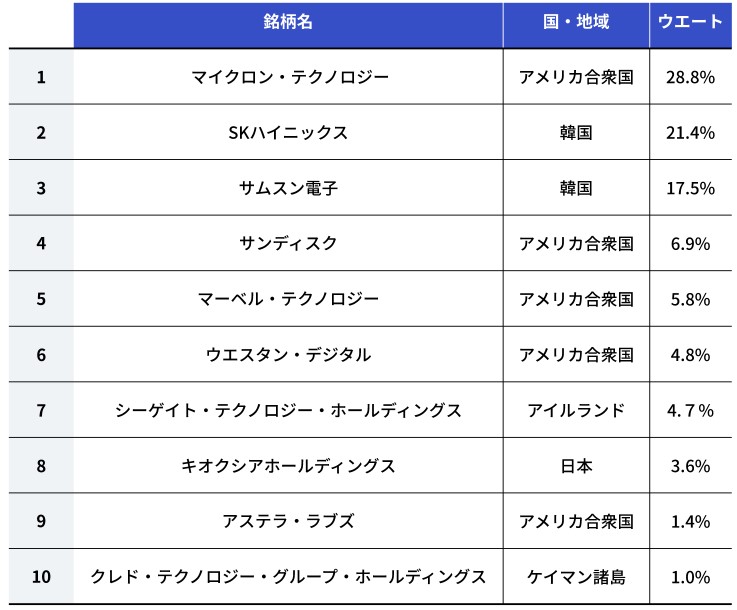 |  | 銘柄名 | 国・地域 | ウエート |
|---|---|---|---|
| 1 | マイクロン・テクノロジー | アメリカ合衆国 | 28.8% |
| 2 | SKハイニックス | 韓国 | 21.4% |
| 3 | サムスン電子 | 韓国 | 17.5% |
| 4 | サンディスク | アメリカ合衆国 | 6.9% |
| 5 | マーベル・テクノロジー | アメリカ合衆国 | 5.8% |
| 6 | ウエスタン・デジタル | アメリカ合衆国 | 4.8% |
| 7 | シーゲイト・テクノロジー・ホールディングス | アイルランド | 4.7% |
| 8 | キオクシアホールディングス | 日本 | 3.6% |
| 9 | アステラ・ラブズ | アメリカ合衆国 | 1.4% |
| 10 | クレド・テクノロジー・グループ・ホールディングス | ケイマン諸島 | 1.0% |